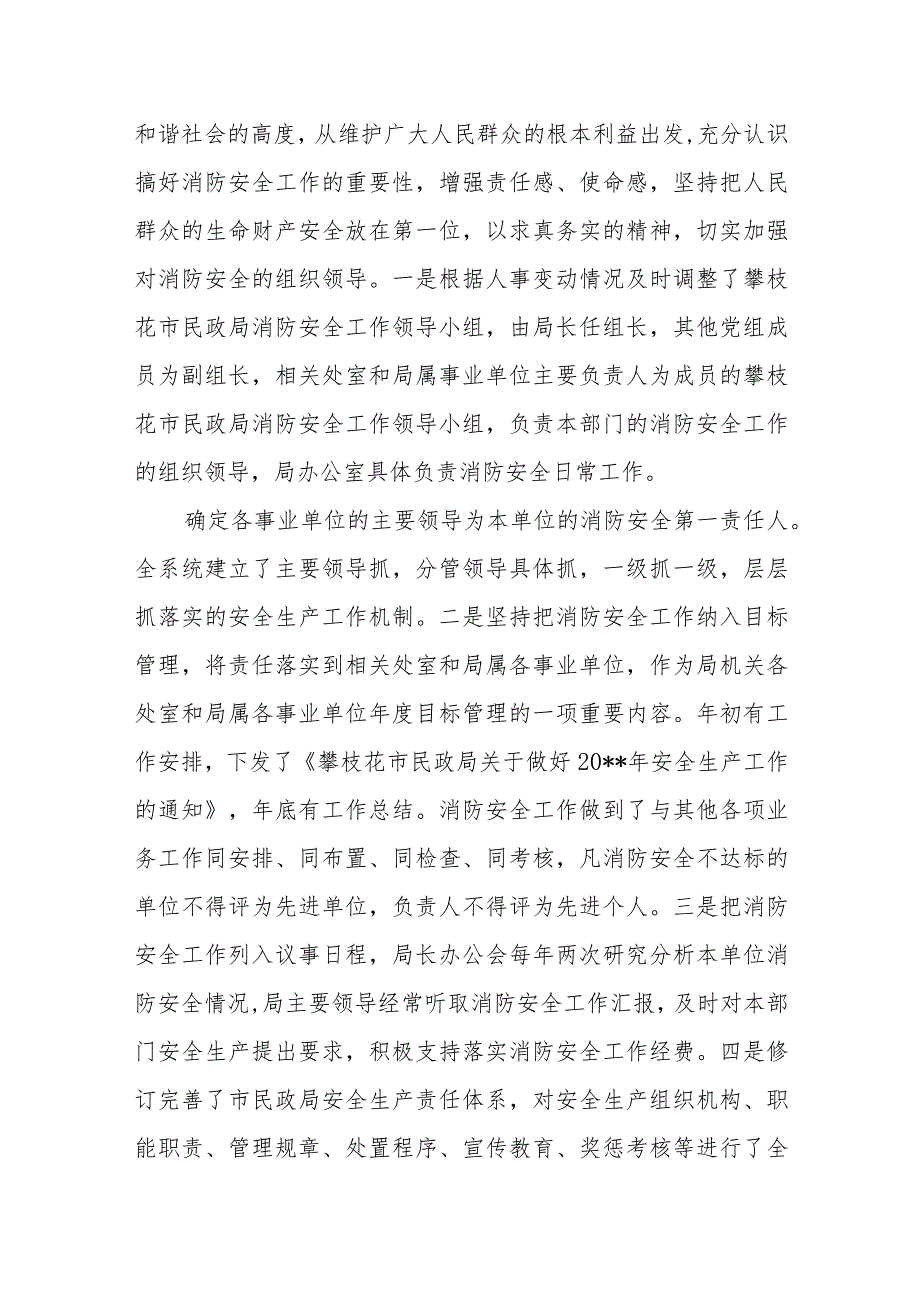 和谐社会的高度，从维护广大人民群众的根本利益出发,充分认识搞好消防安全工作的重要性，增强责任感、使命感，坚持把人民群众的生命财产安全放在第一位，以求真务实的精神，切实加强对消防安全的组织领导。一是根据人事变动情况及时调整了攀枝花市民政局消防安全工作领导小组，由局长任组长，其他党组成员为副组长，相关处室和局属事业单位主要负责人为成员的攀枝花市民政局消防安全工作领导小组，负责本部门的消防安全工作的组织领导，局办公室具体负责消防安全日常工作。

确定各事业单位的主要领导为本单位的消防安全第一责任人。全系统建立了主要领导抓，分管领导具体抓，一级抓一级，层层抓落实的安全生产工作机制。二是坚持把消防安全工作纳入目标管理，将责任落实到相关处室和局属各事业单位，作为局机关各处室和局属各事业单位年度目标管理的一项重要内容。年初有工作安排，下发了《攀枝花市民政局关于做好20**年安全生产工作的通知》，年底有工作总结。消防安全工作做到了与其他各项业务工作同安排、同布置、同检查、同考核，凡消防安全不达标的单位不得评为先进单位，负责人不得评为先进个人。三是把消防安全工作列入议事日程，局长办公会每年两次研究分析本单位消防安全情况,局主要领导经常听取消防安全工作汇报，及时对本部门安全生产提出要求，积极支持落实消防安全工作经费。四是修订完善了市民政局安全生产责任体系，对安全生产组织机构、职能职责、管理规章、处置程序、宣传教育、奖惩考核等进行了全